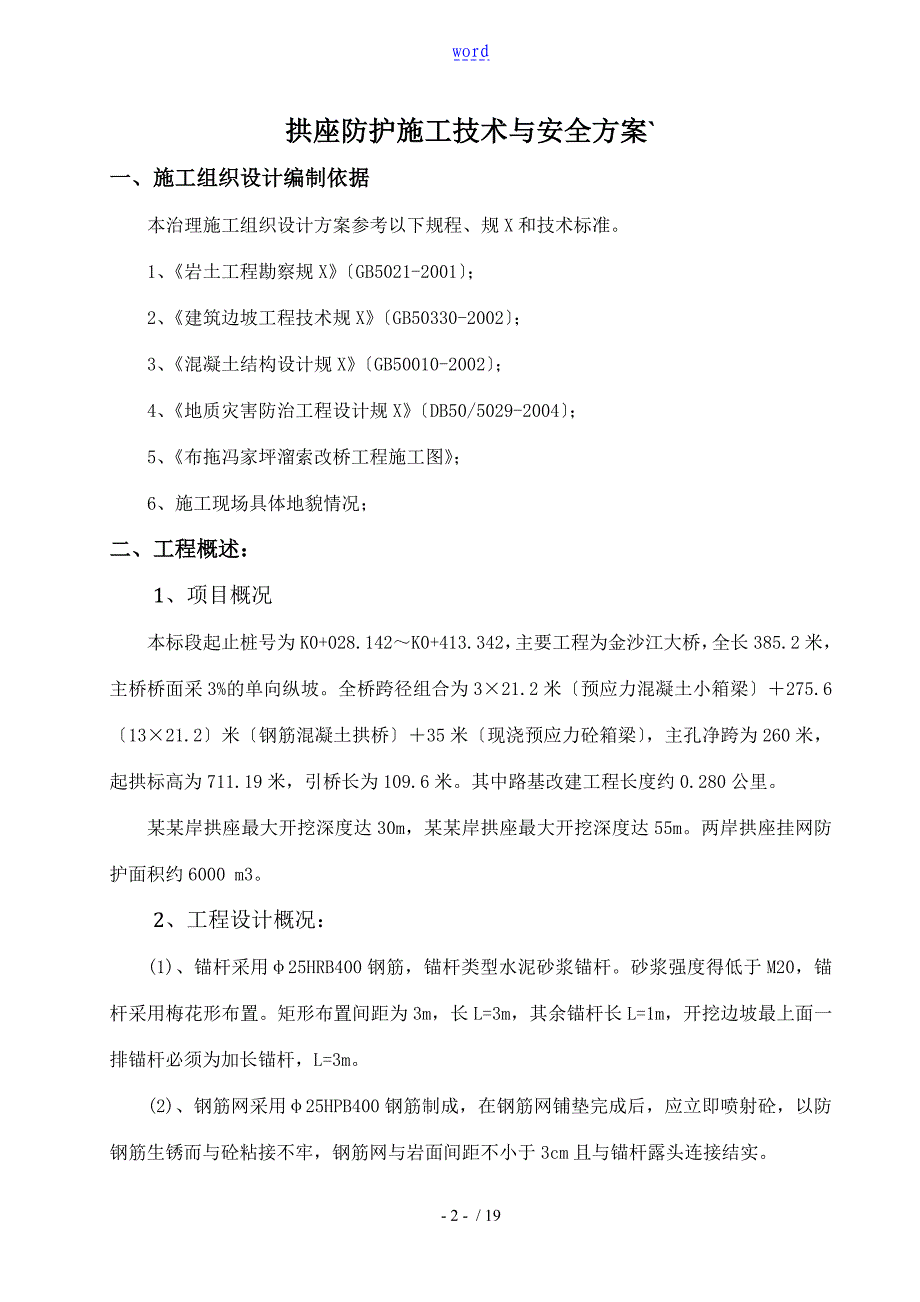 word

拱座防护施工技术与安全方案`

一、施工组织设计编制依据

本治理施工组织设计方案参考以下规程、规X和技术标准。

1、《岩土工程勘察规X》〔GB5021-2001〕;

2、《建筑边坡工程技术规X》〔GB50330-2002〕;

3、《混凝土结构设计规X》〔GB50010-2002〕;

4、《地质灾害防治工程设计规X》〔DB50/5029-2004〕;

5、《布拖冯家坪溜索改桥工程施工图》;

6、施工现场具体地貌情况;

二、工程概述:

1、项目概况

本标段起止桩号为K0+028.142～K0+413.342,主要工程为金沙江大桥,全长385.2米,主桥桥面采3%的单向纵坡。全桥跨径组合为3×21.2米〔预应力混凝土小箱梁〕+275.6〔13×21.2〕米〔钢筋混凝土拱桥〕+35米〔现浇预应力砼箱梁〕,主孔净跨为260米,起拱标高为711.19米,引桥长为109.6米。其中路基改建工程长度约0.280公里。

某某岸拱座最大开挖深度达30m,某某岸拱座最大开挖深度达55m。两岸拱座挂网防护面积约6000 m3。

2、工程设计概况:

(1)、锚杆采用φ25HRB400钢筋,锚杆类型水泥砂浆锚杆。砂浆强度得低于M20,锚杆采用梅花形布置。矩形布置间距为3m,长L=3m,其余锚杆长L=1m,开挖边坡最上面一排锚杆必须为加长锚杆,L=3m。

(2)、钢筋网采用φ25HPB400钢筋制成,在钢筋网铺垫完成后,应立即喷射砼,以防钢筋生锈而与砼粘接不牢,钢筋网与岩面间距不小于3cm且与锚杆露头连接结实。

- 2 - / 19